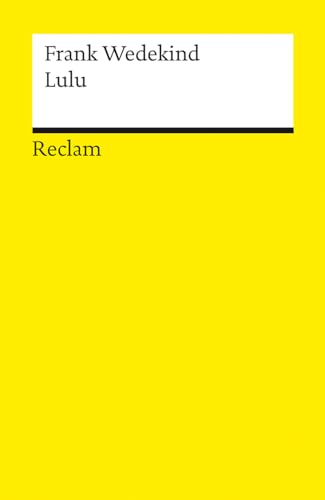 Frank Wedekind
Lulu

Reclam